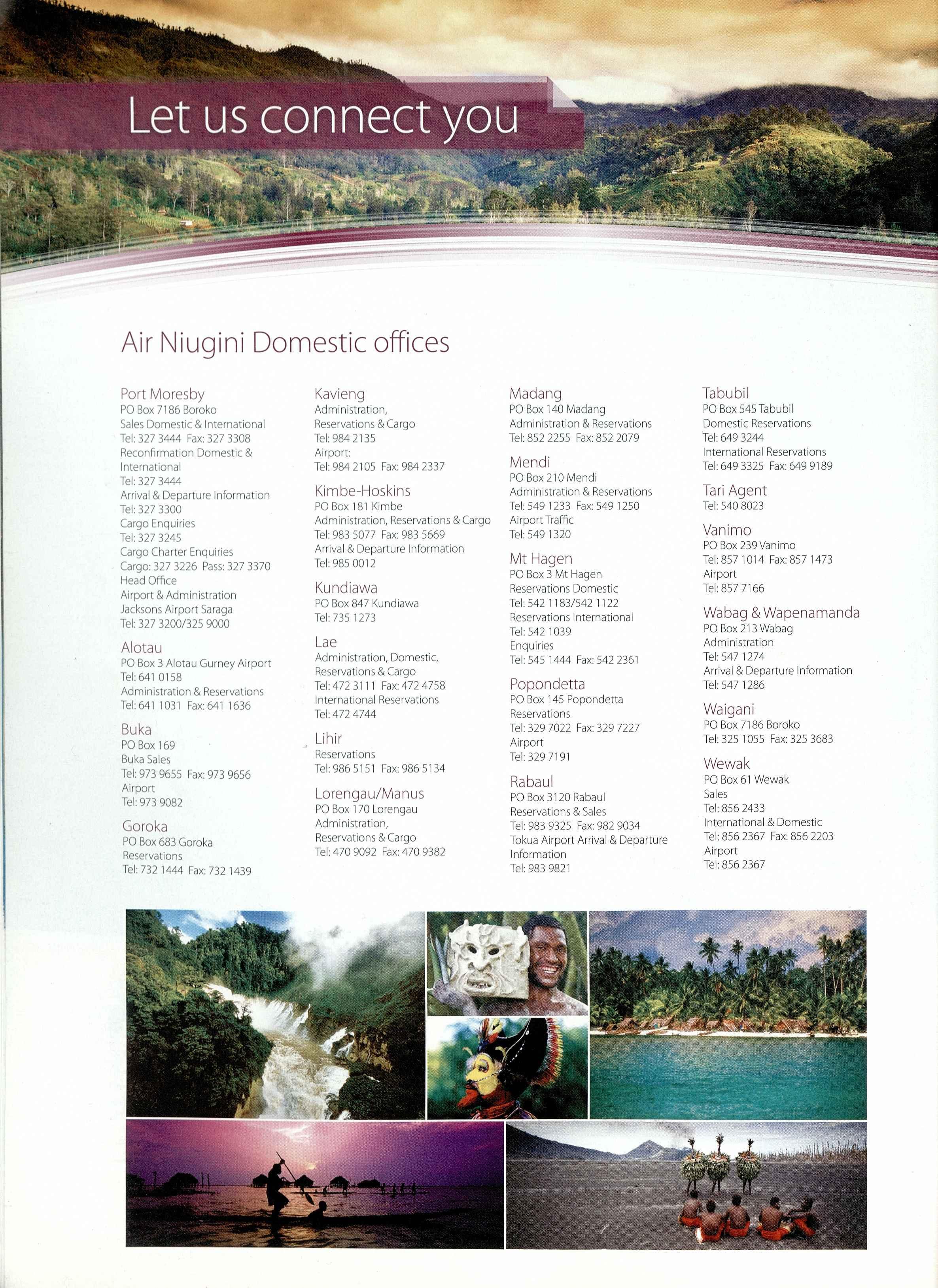 Let us connect you

Air Niugini Domestic offices

Port Moresby
PO Box 7186 Boroko
Sales Domestic & International
Tel: 327 3444 Fax: 327 3308
Reconfirmation Domestic & International
Tel: 327 3444
Arrival & Departure Information
Tel: 327 3300
Cargo Enquiries
Tel: 327 3245
Cargo Charter Enquiries
Cargo: 327 3226 Pass: 327 3370
Head Office
Airport & Administration
Jacksons Airport Saraga
Tel: 327 3200/325 9000

Alotau
PO Box 3 Alotau Gurney Airport
Tel: 641 0158
Administration & Reservations
Tel: 641 1031 Fax: 641 1636

Buka
PO Box 169
Buka Sales
Tel: 973 9655 Fax: 973 9656
Airport
Tel: 973 9082

Goroka
PO Box 683 Goroka
Reservations
Tel: 732 1444 Fax: 732 1439

Kavieng
Administration, Reservations & Cargo
Tel: 984 2135
Airport:
Tel: 984 2105 Fax: 984 2337

Kimbe-Hoskins
PO Box 181 Kimbe
Administration, Reservations & Cargo
Tel: 983 5077 Fax: 983 5669
Arrival & Departure Information
Tel: 985 0012

Kundiawa
PO Box 847 Kundiawa
Tel: 735 1273

Lae
Administration, Domestic, Reservations & Cargo
Tel: 472 3111 Fax: 472 4758
International Reservations
Tel: 472 4744

Lihir
Reservations
Tel: 986 5151 Fax: 986 5134

Lorengau/Manus
PO Box 170 Lorengau
Administration, Reservations & Cargo
Tel: 470 9092 Fax: 470 9382

Madang
PO Box 140 Madang
Administration & Reservations
Tel: 852 2255 Fax: 852 2079

Mendi
PO Box 210 Mendi
Administration & Reservations
Tel: 549 1233 Fax: 549 1250
Airport Traffic
Tel: 549 1320

Mt Hagen
PO Box 3 Mt Hagen
Reservations Domestic
Tel: 542 1183/542 1122
Reservations International
Tel: 542 1039
Enquiries
Tel: 545 1444 Fax: 542 2361

Popondetta
PO Box 145 Popondetta
Reservations
Tel: 329 7022 Fax: 329 7227
Airport
Tel: 329 7191

Rabaul
PO Box 3120 Rabaul
Reservations & Sales
Tel: 983 9325 Fax: 982 9034
Tokua Airport Arrival & Departure Information
Tel: 983 9821

Tabubil
PO Box 545 Tabubil
Domestic Reservations
Tel: 649 3244
International Reservations
Tel: 649 3325 Fax: 649 9189

Tari Agent
Tel: 540 8023

Vanimo
PO Box 239 Vanimo
Tel: 857 1014 Fax: 857 1473
Airport
Tel: 857 7166

Wabag & Wapenamanda
PO Box 213 Wabag
Administration
Tel: 547 1274
Arrival & Departure Information
Tel: 547 1286

Waigani
PO Box 7186 Boroko
Tel: 325 1055 Fax: 325 3683

Wewak
PO Box 61 Wewak
Sales
Tel: 856 2433
International & Domestic
Tel: 856 2367 Fax: 856 2203
Airport
Tel: 856 2367